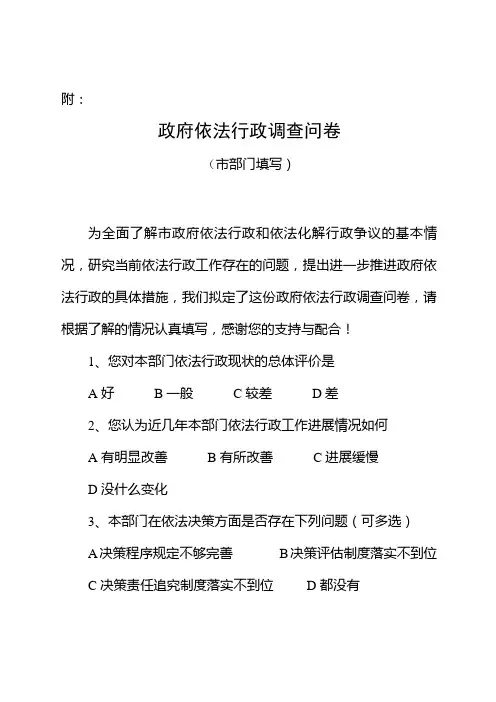 附：

政府依法行政调查问卷

（市部门填写）

为全面了解市政府依法行政和依法化解行政争议的基本情况，研究当前依法行政工作存在的问题，提出进一步推进政府依法行政的具体措施，我们拟定了这份政府依法行政调查问卷，请根据了解的情况认真填写，感谢您的支持与配合！

1、您对本部门依法行政现状的总体评价是

A 好　B 一般　C 较差　D 差

2、您认为近几年本部门依法行政工作进展情况如何

A 有明显改善　B 有所改善　C 进展缓慢

D 没什么变化

3、本部门在依法决策方面是否存在下列问题（可多选）

A 决策程序规定不够完善　B 决策评估制度落实不到位

C 决策责任追究制度落实不到位　D 都没有